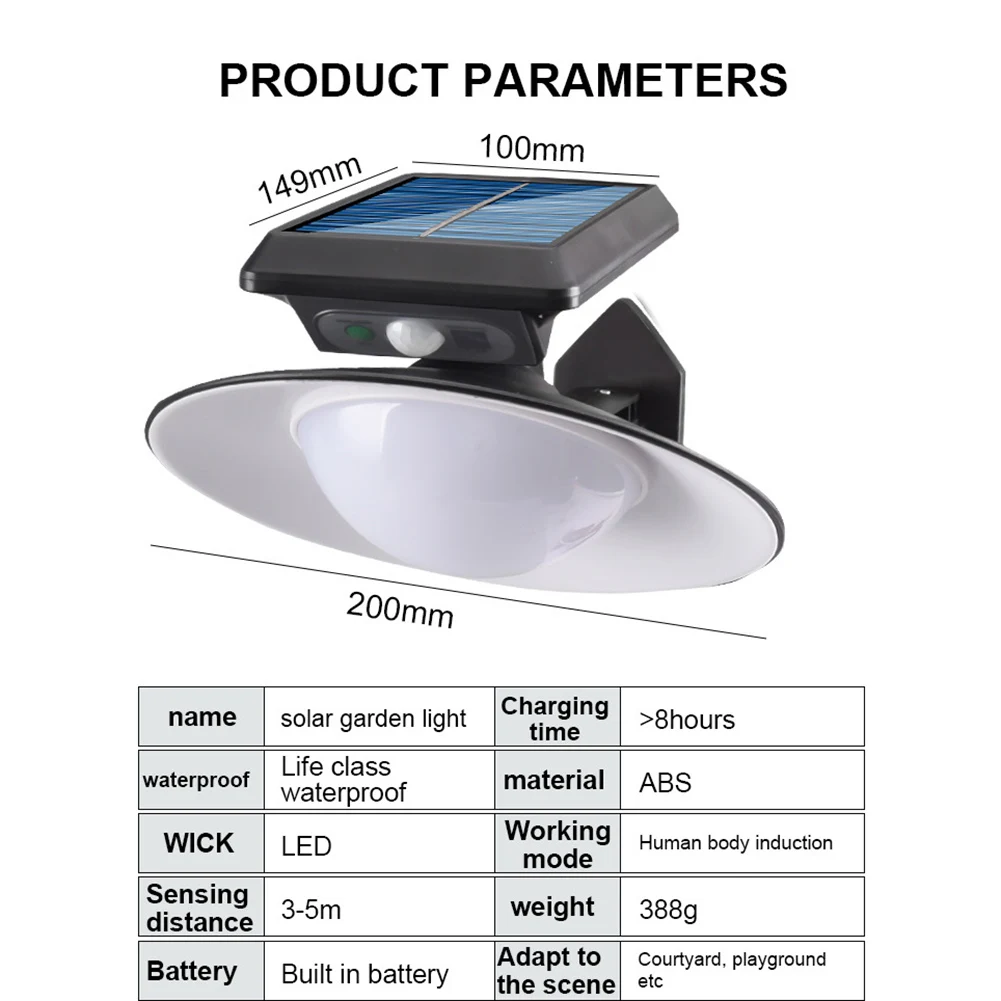 PRODUCT PARAMETERS

149mm

100mm

200mm

| name | solar garden light | Charging time | >8hours |
|---|---|---|---|
| waterproof | Life class waterproof | material | ABS |
| WICK | LED | Working mode | Human body induction |
| Sensing distance | 3-5m | weight | 388g |
| Battery | Built in battery | Adapt to the scene | Courtyard, playground etc |